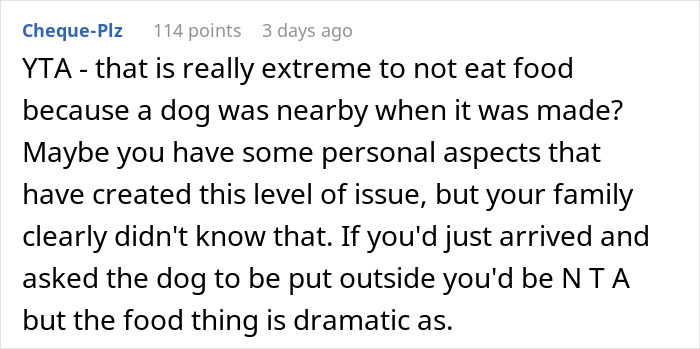 Cheque-Plz 114 points 3 days ago

YTA - that is really extreme to not eat food because a dog was nearby when it was made? Maybe you have some personal aspects that have created this level of issue, but your family clearly didn't know that. If you'd just arrived and asked the dog to be put outside you'd be N T A but the food thing is dramatic as.